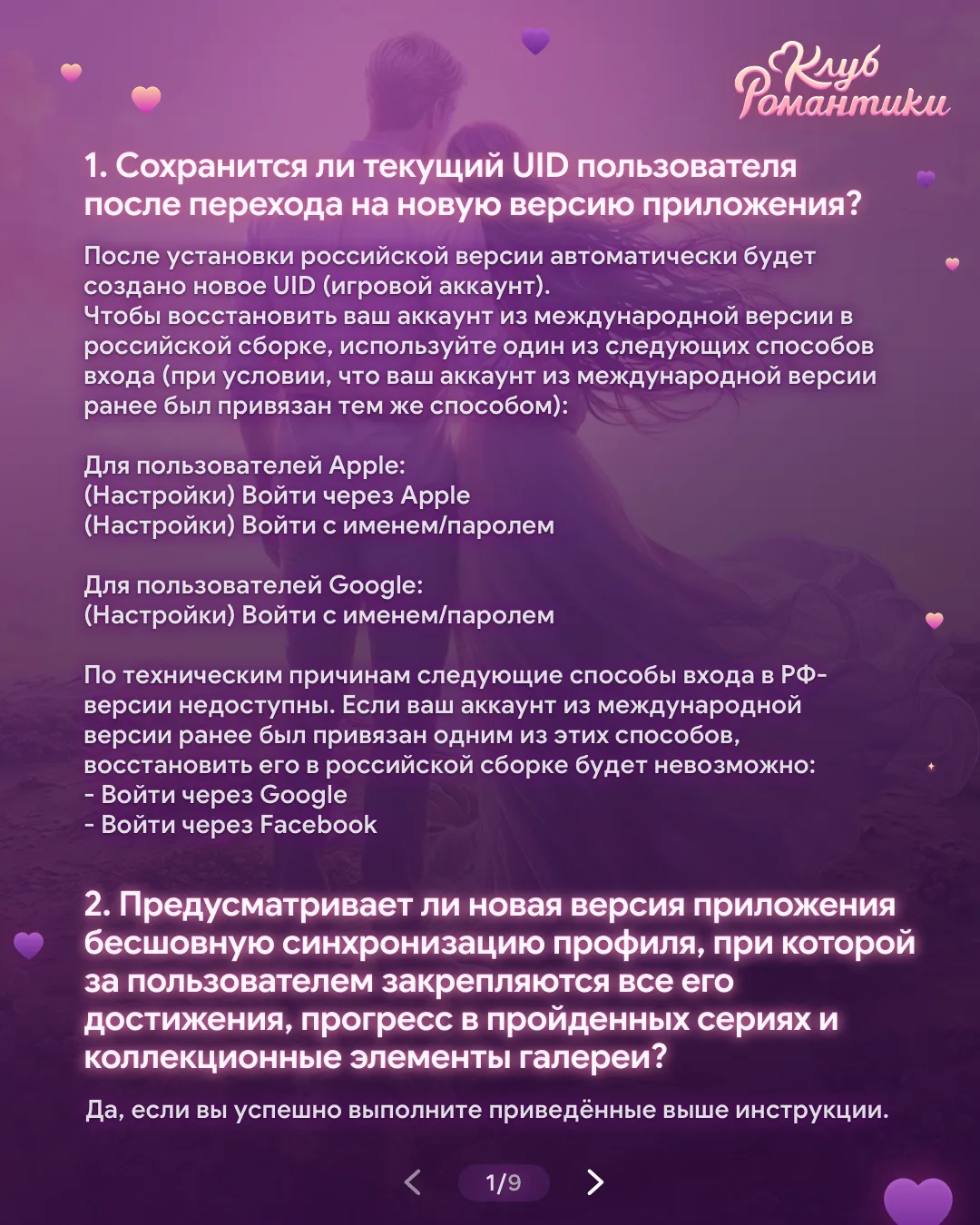 Клуб Романтики

1. Сохранится ли текущий UID пользователя после перехода на новую версию приложения?

После установки российской версии автоматически будет создано новое UID (игровой аккаунт).
Чтобы восстановить ваш аккаунт из международной версии в российской сборке, используйте один из следующих способов входа (при условии, что ваш аккаунт из международной версии ранее был привязан тем же способом):

Для пользователей Apple:
(Настройки) Войти через Apple
(Настройки) Войти с именем/паролем

Для пользователей Google:
(Настройки) Войти с именем/паролем

По техническим причинам следующие способы входа в РФ-версии недоступны. Если ваш аккаунт из международной версии ранее был привязан одним из этих способов, восстановить его в российской сборке будет невозможно:
- Войти через Google
- Войти через Facebook

2. Предусматривает ли новая версия приложения бесшовную синхронизацию профиля, при которой за пользователем закрепляются все его достижения, прогресс в пройденных сериях и коллекционные элементы галереи?

Да, если вы успешно выполните приведённые выше инструкции.

1/9